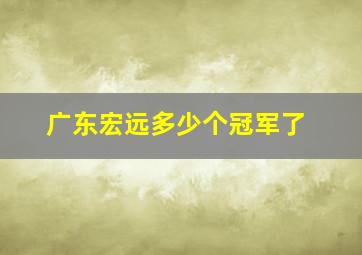 广东宏远多少个冠军了